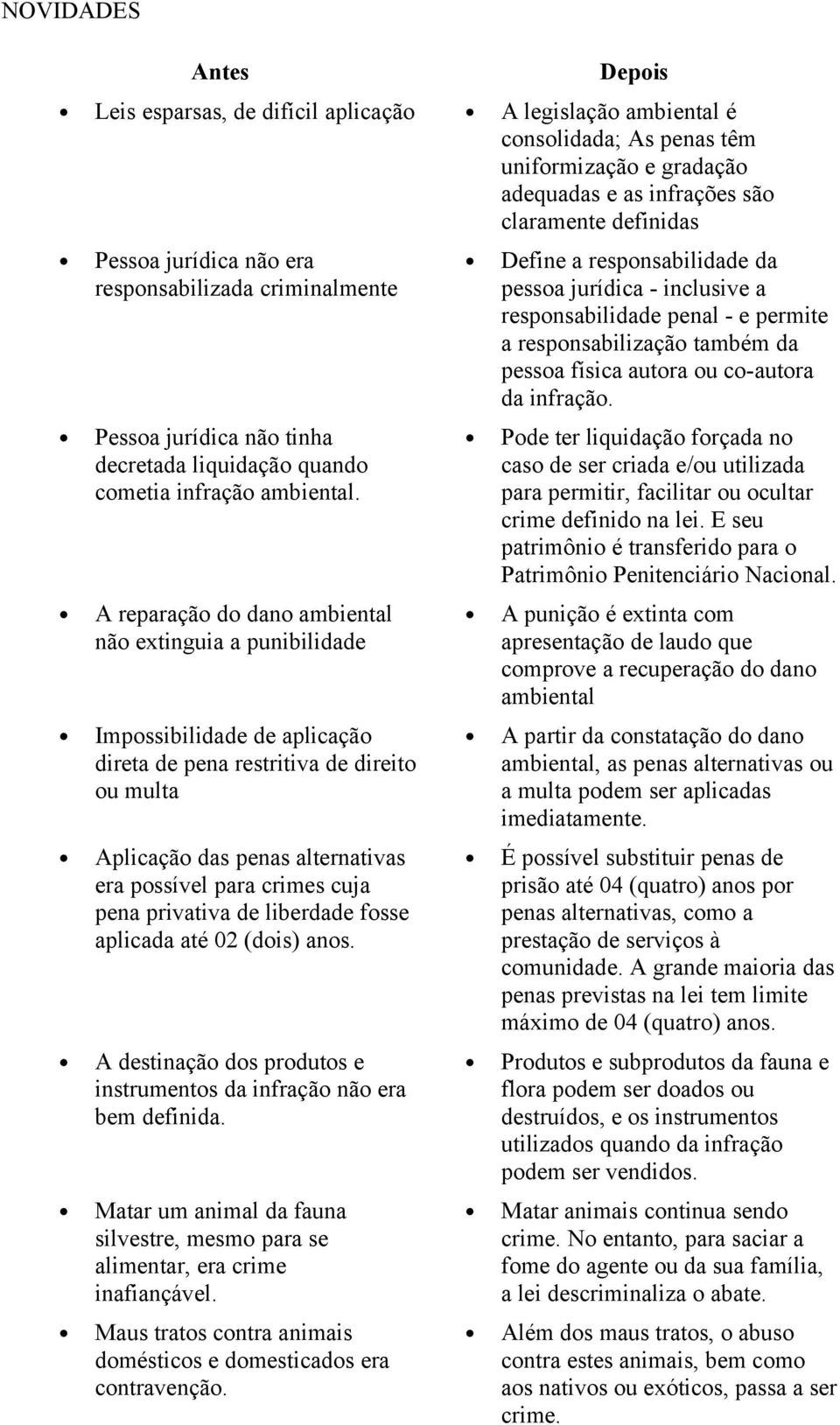 NOVIDADES

| Antes | Depois |
|---|---|
| • Leis esparsas, de difícil aplicação | • A legislação ambiental é consolidada; As penas têm uniformização e gradação adequadas e as infrações são claramente definidas |
| • Pessoa jurídica não era responsabilizada criminalmente | • Define a responsabilidade da pessoa jurídica - inclusive a responsabilidade penal - e permite a responsabilização também da pessoa física autora ou co-autora da infração. |
| • Pessoa jurídica não tinha decretada liquidação quando cometia infração ambiental. | • Pode ter liquidação forçada no caso de ser criada e/ou utilizada para permitir, facilitar ou ocultar crime definido na lei. E seu patrimônio é transferido para o Patrimônio Penitenciário Nacional. |
| • A reparação do dano ambiental não extinguia a punibilidade | • A punição é extinta com apresentação de laudo que comprove a recuperação do dano ambiental |
| • Impossibilidade de aplicação direta de pena restritiva de direito ou multa | • A partir da constatação do dano ambiental, as penas alternativas ou a multa podem ser aplicadas imediatamente. |
| • Aplicação das penas alternativas era possível para crimes cuja pena privativa de liberdade fosse aplicada até 02 (dois) anos. | • É possível substituir penas de prisão até 04 (quatro) anos por penas alternativas, como a prestação de serviços à comunidade. A grande maioria das penas previstas na lei tem limite máximo de 04 (quatro) anos. |
| • A destinação dos produtos e instrumentos da infração não era bem definida. | • Produtos e subprodutos da fauna e flora podem ser doados ou destruídos, e os instrumentos utilizados quando da infração podem ser vendidos. |
| • Matar um animal da fauna silvestre, mesmo para se alimentar, era crime inafiançável. | • Matar animais continua sendo crime. No entanto, para saciar a fome do agente ou da sua família, a lei descriminaliza o abate. |
| • Maus tratos contra animais domésticos e domesticados era contravenção. | • Além dos maus tratos, o abuso contra estes animais, bem como aos nativos ou exóticos, passa a ser crime. |